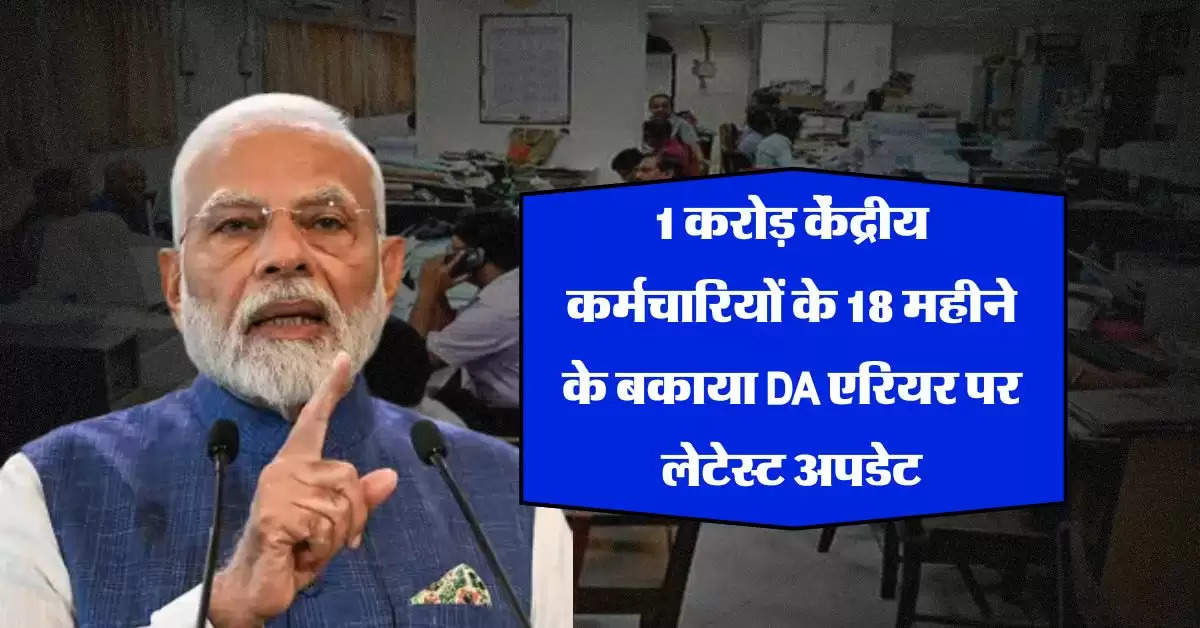 1 करोड़ केंद्रीय कर्मचारियों के 18 महीने के बकाया DA एरियर पर लेटेस्ट अपडेट